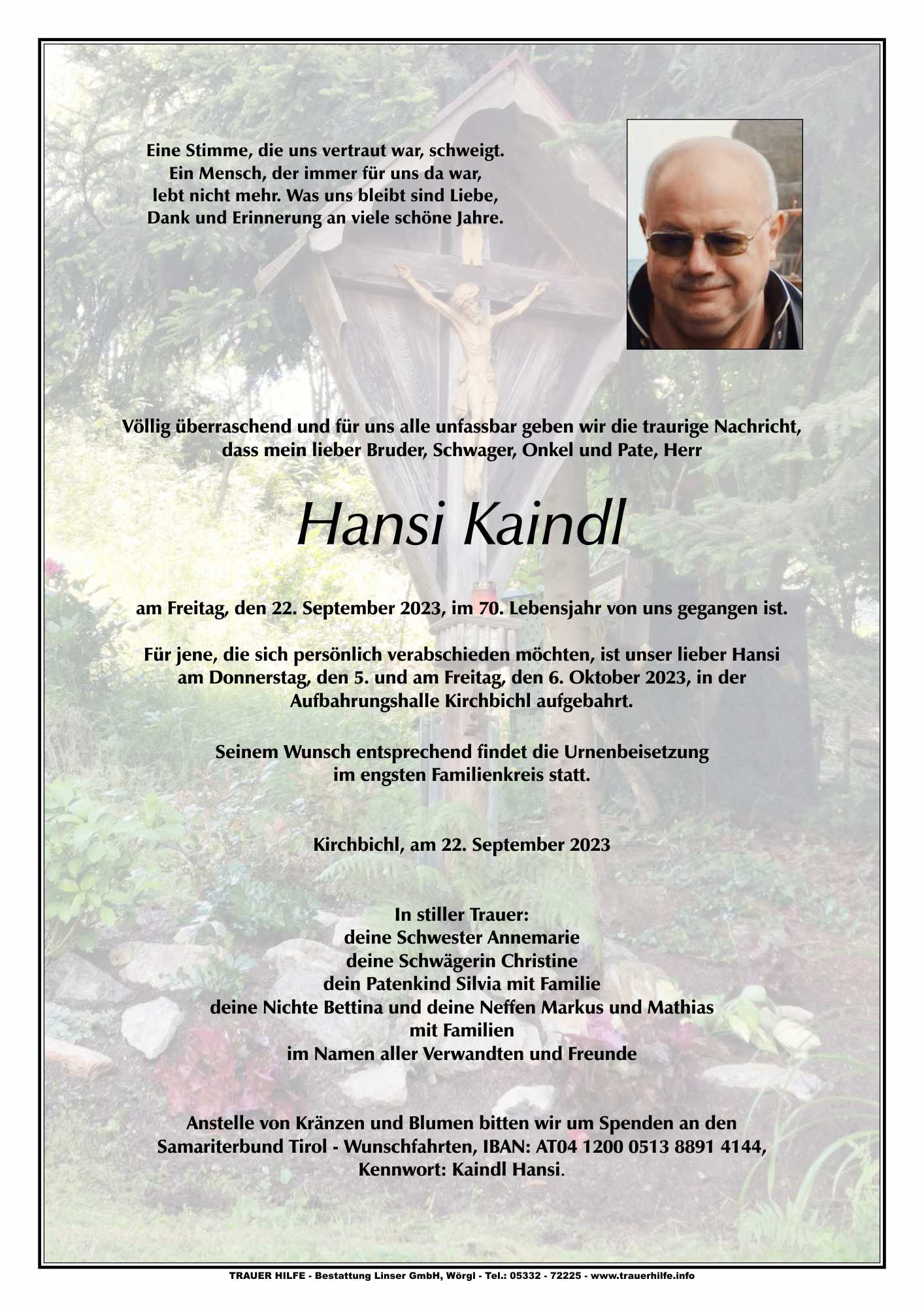 Eine Stimme, die uns vertraut war, schweigt.
Ein Mensch, der immer für uns da war,
lebt nicht mehr. Was uns bleibt sind Liebe,
Dank und Erinnerung an viele schöne Jahre.

Völlig überraschend und für uns alle unfassbar geben wir die traurige Nachricht, dass mein lieber Bruder, Schwager, Onkel und Pate, Herr

Hansi Kaindl

am Freitag, den 22. September 2023, im 70. Lebensjahr von uns gegangen ist.

Für jene, die sich persönlich verabschieden möchten, ist unser lieber Hansi am Donnerstag, den 5. und am Freitag, den 6. Oktober 2023, in der Aufbahrungshalle Kirchbichl aufgebahrt.

Seinem Wunsch entsprechend findet die Urnenbeisetzung im engsten Familienkreis statt.

Kirchbichl, am 22. September 2023

In stiller Trauer:
deine Schwester Annemarie
deine Schwägerin Christine
dein Patenkind Silvia mit Familie
deine Nichte Bettina und deine Neffen Markus und Mathias
mit Familien
im Namen aller Verwandten und Freunde

Anstelle von Kränzen und Blumen bitten wir um Spenden an den Samariterbund Tirol - Wunschfahrten, IBAN: AT04 1200 0513 8891 4144, Kennwort: Kaindl Hansi.

TRAUER HILFE - Bestattung Linser GmbH, Wörgl - Tel.: 05332 - 72225 - www.trauerhilfe.info